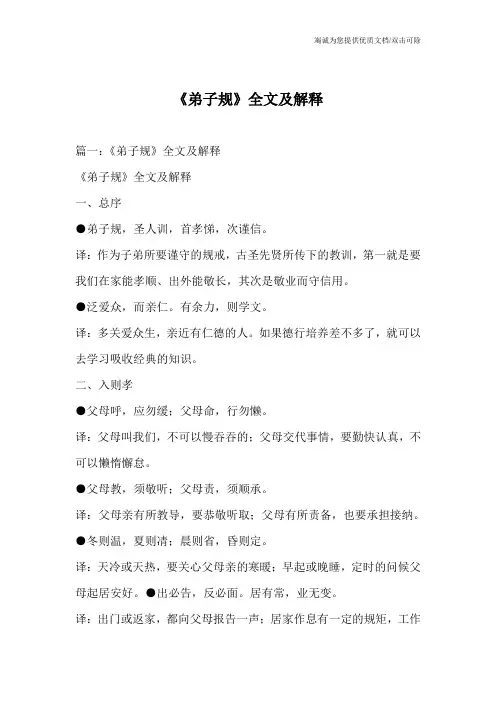 竭诚为您提供优质文档/双击可除

《弟子规》全文及解释

篇一：《弟子规》全文及解释

《弟子规》全文及解释

一、总序

●弟子规，圣人训，首孝悌，次谨信。

译：作为子弟所要谨守的规戒，古圣先贤所传下的教训，第一就是要我们在家能孝顺、出外能敬长，其次是敬业而守信用。

●泛爱众，而亲仁。有余力，则学文。

译：多关爱众生，亲近有仁德的人。如果德行培养差不多了，就可以去学习吸收经典的知识。

二、入则孝

●父母呼，应勿缓；父母命，行勿懒。

译：父母叫我们，不可以慢吞吞的；父母交代事情，要勤快认真，不可以懒惰懈怠。

●父母教，须敬听；父母责，须顺承。

译：父母亲有所教导，要恭敬听取；父母有所责备，也要承担接纳。

●冬则温，夏则凊；晨则省，昏则定。

译：天冷或天热，要关心父母亲的寒暖；早起或晚睡，定时的问候父母起居安好。●出必告，反必面。居有常，业无变。

译：出门或返家，都向父母报告一声；居家作息有一定的规矩，工作